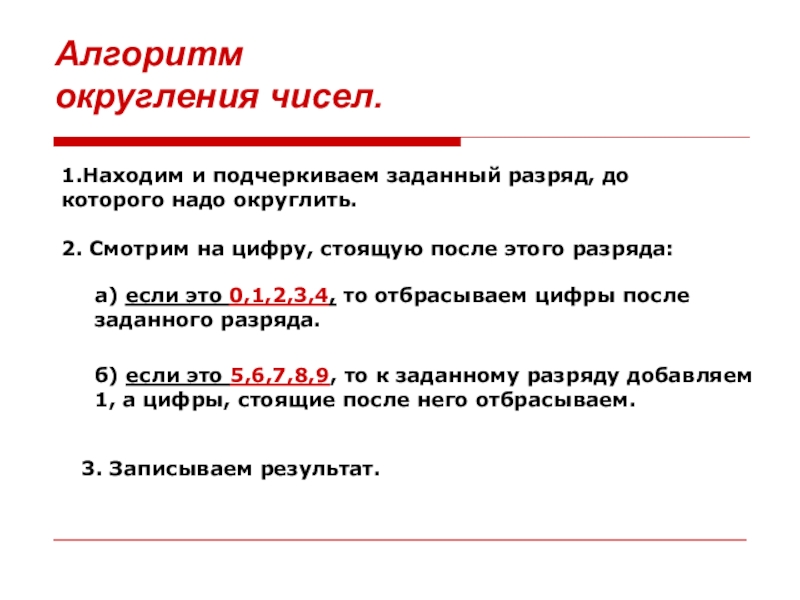 Алгоритм
округления чисел.

1.Находим и подчеркиваем заданный разряд, до которого надо округлить.

2. Смотрим на цифру, стоящую после этого разряда:

а) если это 0,1,2,3,4, то отбрасываем цифры после заданного разряда.

б) если это 5,6,7,8,9, то к заданному разряду добавляем 1, а цифры, стоящие после него отбрасываем.

3. Записываем результат.